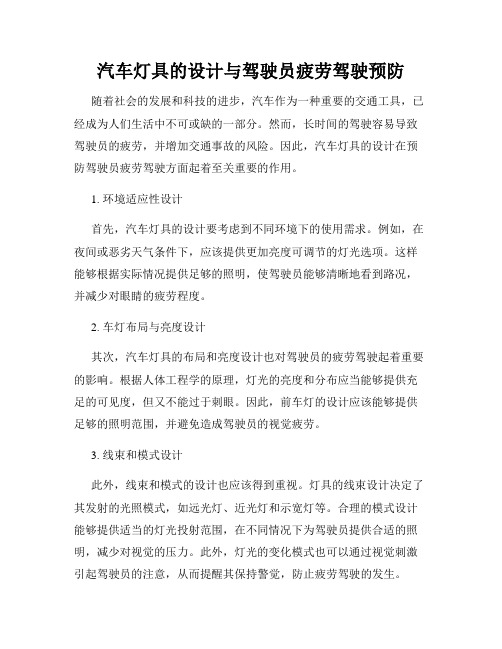 汽车灯具的设计与驾驶员疲劳驾驶预防

随着社会的发展和科技的进步，汽车作为一种重要的交通工具，已经成为人们生活中不可或缺的一部分。然而，长时间的驾驶容易导致驾驶员的疲劳，并增加交通事故的风险。因此，汽车灯具的设计在预防驾驶员疲劳驾驶方面起着至关重要的作用。

1. 环境适应性设计

首先，汽车灯具的设计要考虑到不同环境下的使用需求。例如，在夜间或恶劣天气条件下，应该提供更加亮度可调节的灯光选项。这样能够根据实际情况提供足够的照明，使驾驶员能够清晰地看到路况，并减少对眼睛的疲劳程度。

2. 车灯布局与亮度设计

其次，汽车灯具的布局和亮度设计也对驾驶员的疲劳驾驶起着重要的影响。根据人体工程学的原理，灯光的亮度和分布应当能够提供充足的可见度，但又不能过于刺眼。因此，前车灯的设计应该能够提供足够的照明范围，并避免造成驾驶员的视觉疲劳。

3. 线束和模式设计

此外，线束和模式的设计也应该得到重视。灯具的线束设计决定了其发射的光照模式，如远光灯、近光灯和示宽灯等。合理的模式设计能够提供适当的灯光投射范围，在不同情况下为驾驶员提供合适的照明，减少对视觉的压力。此外，灯光的变化模式也可以通过视觉刺激引起驾驶员的注意，从而提醒其保持警觉，防止疲劳驾驶的发生。